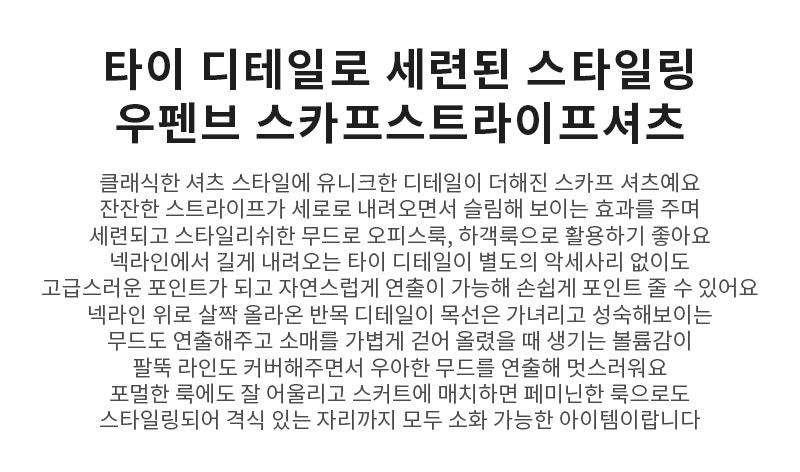 타이 디테일로 세련된 스타일링
우펜브 스카프스트라이프셔츠

클래식한 셔츠 스타일에 유니크한 디테일이 더해진 스카프 셔츠예요
잔잔한 스트라이프가 세로로 내려오면서 슬림해 보이는 효과를 주며
세련되고 스타일리쉬한 무드로 오피스룩, 하객룩으로 활용하기 좋아요
넥라인에서 길게 내려오는 타이 디테일이 별도의 악세사리 없이도
고급스러운 포인트가 되고 자연스럽게 연출이 가능해 손쉽게 포인트 줄 수 있어요
넥라인 위로 살짝 올라온 반목 디테일이 목선은 가녀리고 성숙해보이는
무드도 연출해주고 소매를 가볍게 걷어 올렸을 때 생기는 볼륨감이
팔뚝 라인도 커버해주면서 우아한 무드를 연출해 멋스러워요
포멀한 룩에도 잘 어울리고 스커트에 매치하면 페미닌한 룩으로도
스타일링되어 격식 있는 자리까지 모두 소화 가능한 아이템이랍니다